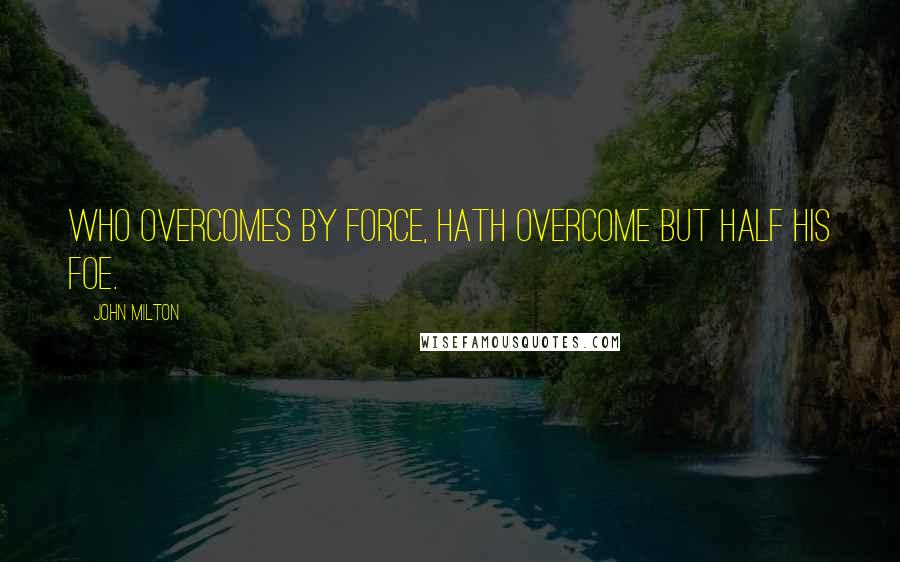 WHO OVERCOMES BY FORCE, HATH OVERCOME BUT HALF HIS FOE.

JOHN MILTON

WISEFAMOUSQUOTES.COM